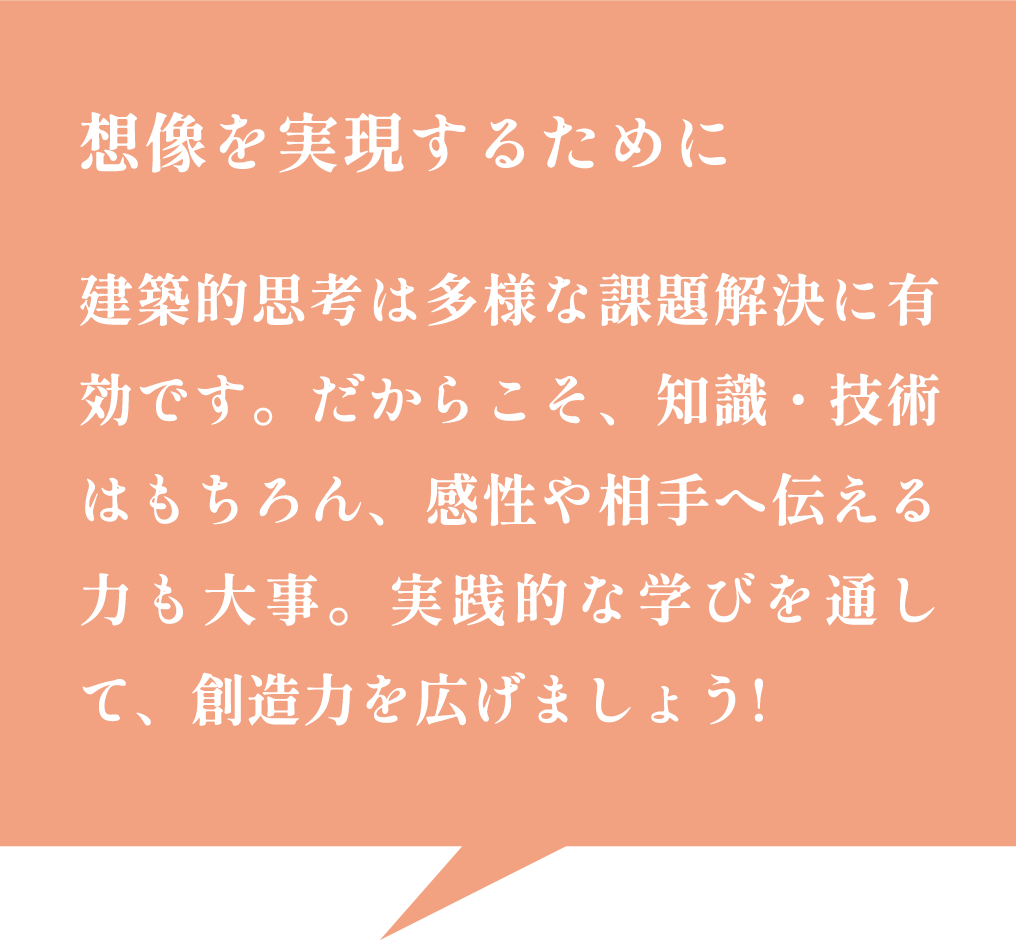 想像を実現するために

建築的思考は多様な課題解決に有効です。だからこそ、知識・技術はもちろん、感性や相手へ伝える力も大事。実践的な学びを通して、創造力を広げましょう!